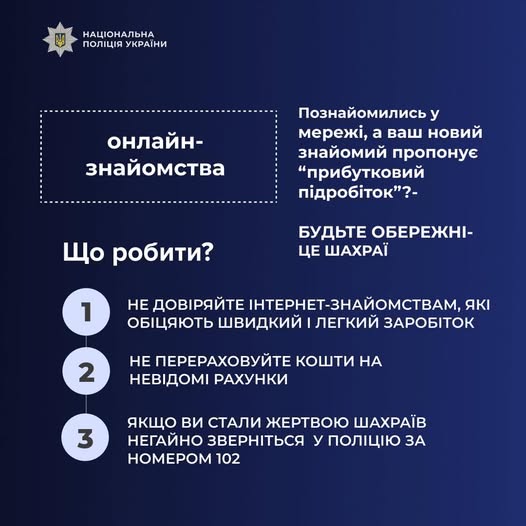 НАЦІОНАЛЬНА ПОЛІЦІЯ УКРАЇНИ

онлайн-знайомства

Познайомились у мережі, а ваш новий знайомий пропонує “прибутковий підробіток”?-

БУДЬТЕ ОБЕРЕЖНІ- ЦЕ ШАХРАЇ

Що робити?

1 НЕ ДОВІРЯЙТЕ ІНТЕРНЕТ-ЗНАЙОМСТВАМ, ЯКІ ОБІЦЯЮТЬ ШВИДКИЙ І ЛЕГКИЙ ЗАРОБІТОК

2 НЕ ПЕРЕРАХОВУЙТЕ КОШТИ НА НЕВІДОМІ РАХУНКИ

3 ЯКЩО ВИ СТАЛИ ЖЕРТВОЮ ШАХРАЇВ НЕГАЙНО ЗВЕРНІТЬСЯ У ПОЛІЦІЮ ЗА НОМЕРОМ 102